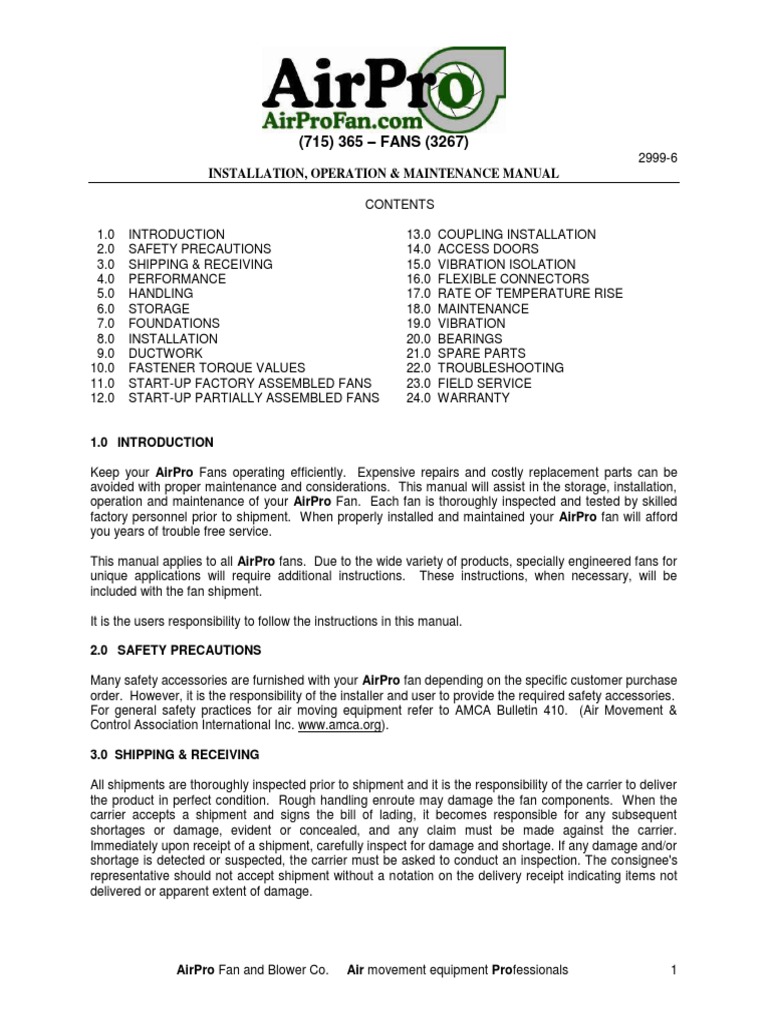 AirPro
AirProFan.com
(715) 365 – FANS (3267)

2999-6

INSTALLATION, OPERATION & MAINTENANCE MANUAL

CONTENTS

1.0 INTRODUCTION
2.0 SAFETY PRECAUTIONS
3.0 SHIPPING & RECEIVING
4.0 PERFORMANCE
5.0 HANDLING
6.0 STORAGE
7.0 FOUNDATIONS
8.0 INSTALLATION
9.0 DUCTWORK
10.0 FASTENER TORQUE VALUES
11.0 START-UP FACTORY ASSEMBLED FANS
12.0 START-UP PARTIALLY ASSEMBLED FANS

13.0 COUPLING INSTALLATION
14.0 ACCESS DOORS
15.0 VIBRATION ISOLATION
16.0 FLEXIBLE CONNECTORS
17.0 RATE OF TEMPERATURE RISE
18.0 MAINTENANCE
19.0 VIBRATION
20.0 BEARINGS
21.0 SPARE PARTS
22.0 TROUBLESHOOTING
23.0 FIELD SERVICE
24.0 WARRANTY

1.0 INTRODUCTION

Keep your AirPro Fans operating efficiently. Expensive repairs and costly replacement parts can be avoided with proper maintenance and considerations. This manual will assist in the storage, installation, operation and maintenance of your AirPro Fan. Each fan is thoroughly inspected and tested by skilled factory personnel prior to shipment. When properly installed and maintained your AirPro fan will afford you years of trouble free service.

This manual applies to all AirPro fans. Due to the wide variety of products, specially engineered fans for unique applications will require additional instructions. These instructions, when necessary, will be included with the fan shipment.

It is the users responsibility to follow the instructions in this manual.

2.0 SAFETY PRECAUTIONS

Many safety accessories are furnished with your AirPro fan depending on the specific customer purchase order. However, it is the responsibility of the installer and user to provide the required safety accessories. For general safety practices for air moving equipment refer to AMCA Bulletin 410. (Air Movement & Control Association International Inc. www.amca.org).

3.0 SHIPPING & RECEIVING

All shipments are thoroughly inspected prior to shipment and it is the responsibility of the carrier to deliver the product in perfect condition. Rough handling enroute may damage the fan components. When the carrier accepts a shipment and signs the bill of lading, it becomes responsible for any subsequent shortages or damage, evident or concealed, and any claim must be made against the carrier. Immediately upon receipt of a shipment, carefully inspect for damage and shortage. If any damage and/or shortage is detected or suspected, the carrier must be asked to conduct an inspection. The consignee's representative should not accept shipment without a notation on the delivery receipt indicating items not delivered or apparent extent of damage.

AirPro Fan and Blower Co. Air movement equipment Professionals 1